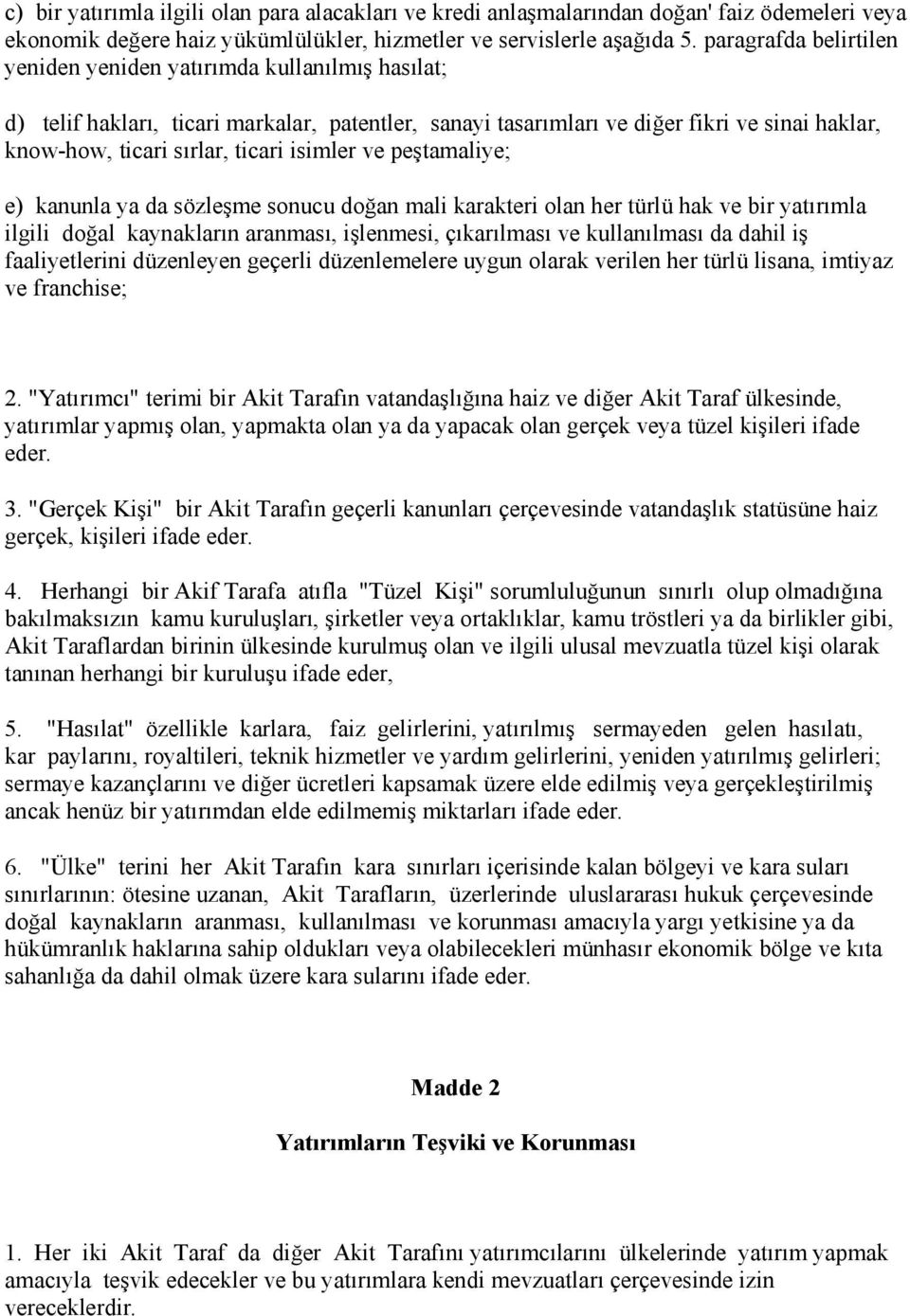 c) bir yatırımla ilgili olan para alacakları ve kredi anlaşmalarından doğan' faiz ödemeleri veya ekonomik değere haiz yükümlülükler, hizmetler ve servislerle aşağıda 5. paragrafda belirtilen yeniden yeniden yatırımda kullanılmış hasılat;

d) telif hakları, ticari markalar, patentler, sanayi tasarımları ve diğer fikri ve sinai haklar, know-how, ticari sırlar, ticari isimler ve peştamaliye;

e) kanunla ya da sözleşme sonucu doğan mali karakteri olan her türlü hak ve bir yatırımla ilgili doğal kaynakların aranması, işlenmesi, çıkarılması ve kullanılması da dahil iş faaliyetlerini düzenleyen geçerli düzenlemelere uygun olarak verilen her türlü lisana, imtiyaz ve franchise;

2. "Yatırımcı" terimi bir Akit Tarafın vatandaşlığına haiz ve diğer Akit Taraf ülkesinde, yatırımlar yapmış olan, yapmakta olan ya da yapacak olan gerçek veya tüzel kişileri ifade eder.

3. "Gerçek Kişi" bir Akit Tarafın geçerli kanunları çerçevesinde vatandaşlık statüsüne haiz gerçek, kişileri ifade eder.

4. Herhangi bir Akif Tarafa atıfla "Tüzel Kişi" sorumluluğunun sınırlı olup olmadığına bakılmaksızın kamu kuruluşları, şirketler veya ortaklıklar, kamu tröstleri ya da birlikler gibi, Akit Taraflardan birinin ülkesinde kurulmuş olan ve ilgili ulusal mevzuatla tüzel kişi olarak tanınan herhangi bir kuruluşu ifade eder,

5. "Hasılat" özellikle karlara, faiz gelirlerini, yatırılmış sermayeden gelen hasılatı, kar paylarını, royaltileri, teknik hizmetler ve yardım gelirlerini, yeniden yatırılmış gelirleri; sermaye kazançlarını ve diğer ücretleri kapsamak üzere elde edilmiş veya gerçekleştirilmiş ancak henüz bir yatırımdan elde edilmemiş miktarları ifade eder.

6. "Ülke" terini her Akit Tarafın kara sınırları içerisinde kalan bölgeyi ve kara suları sınırlarının: ötesine uzanan, Akit Tarafların, üzerlerinde uluslararası hukuk çerçevesinde doğal kaynakların aranması, kullanılması ve korunması amacıyla yargı yetkisine ya da hükümranlık haklarına sahip oldukları veya olabilecekleri münhasır ekonomik bölge ve kıta sahanlığa da dahil olmak üzere kara sularını ifade eder.

Madde 2

Yatırımların Teşviki ve Korunması

1. Her iki Akit Taraf da diğer Akit Tarafını yatırımcılarını ülkelerinde yatırım yapmak amacıyla teşvik edecekler ve bu yatırımlara kendi mevzuatları çerçevesinde izin vereceklerdir.